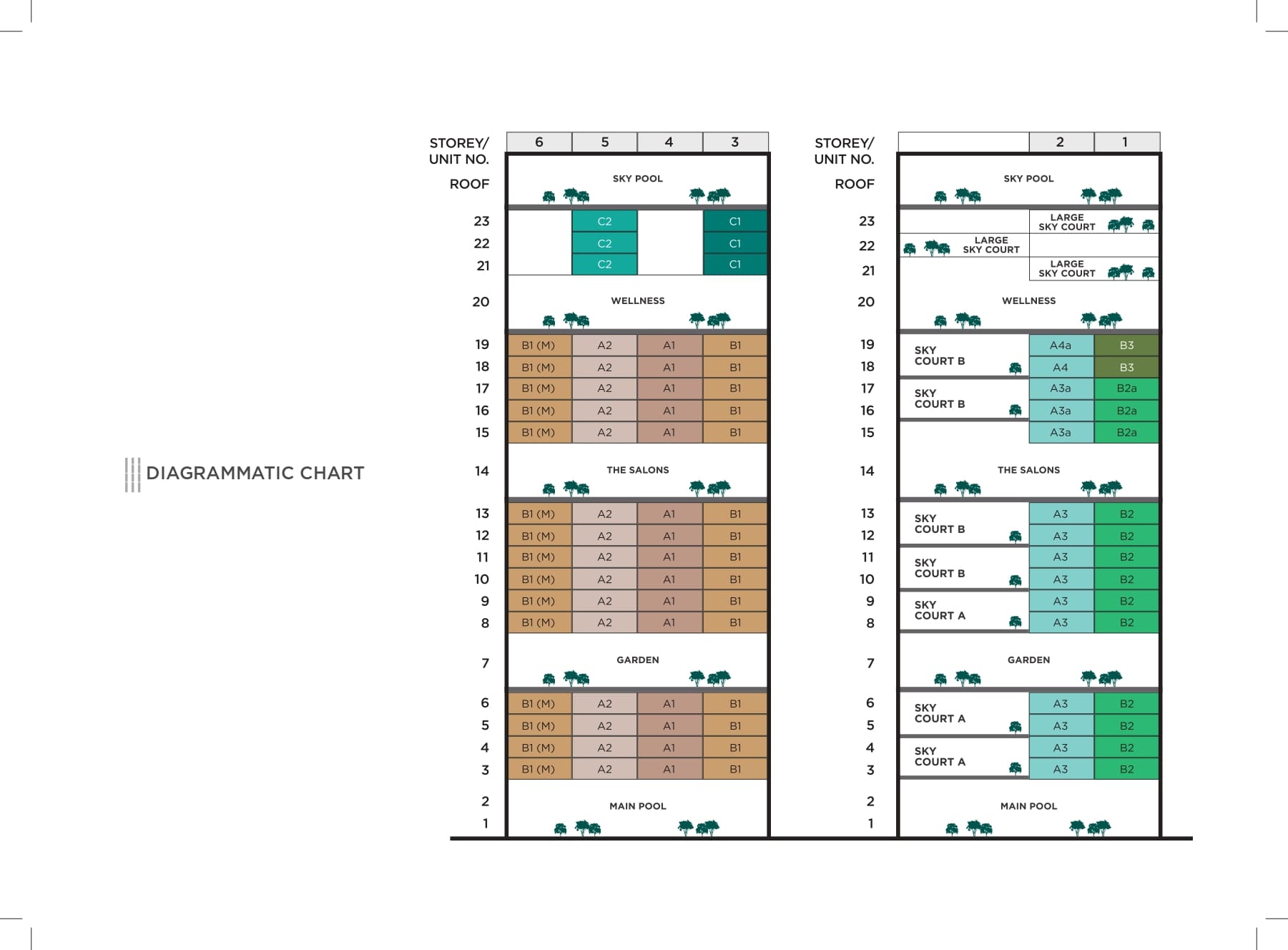 DIAGRAMMATIC CHART

| STOREY/ UNIT NO. | 6 | 5 | 4 | 3 |
|---|---|---|---|---|
| ROOF | SKY POOL | | | |
| 23 | | C2 | | C1 |
| 22 | | C2 | | C1 |
| 21 | | C2 | | C1 |
| 20 | WELLNESS | | | |
| 19 | B1 (M) | A2 | A1 | B1 |
| 18 | B1 (M) | A2 | A1 | B1 |
| 17 | B1 (M) | A2 | A1 | B1 |
| 16 | B1 (M) | A2 | A1 | B1 |
| 15 | B1 (M) | A2 | A1 | B1 |
| 14 | THE SALONS | | | |
| 13 | B1 (M) | A2 | A1 | B1 |
| 12 | B1 (M) | A2 | A1 | B1 |
| 11 | B1 (M) | A2 | A1 | B1 |
| 10 | B1 (M) | A2 | A1 | B1 |
| 9 | B1 (M) | A2 | A1 | B1 |
| 8 | B1 (M) | A2 | A1 | B1 |
| 7 | GARDEN | | | |
| 6 | B1 (M) | A2 | A1 | B1 |
| 5 | B1 (M) | A2 | A1 | B1 |
| 4 | B1 (M) | A2 | A1 | B1 |
| 3 | B1 (M) | A2 | A1 | B1 |
| 2 | MAIN POOL | | | |
| 1 | | | | |

| STOREY/ UNIT NO. | | 2 | 1 |
|---|---|---|---|
| ROOF | SKY POOL | | |
| 23 | | LARGE SKY COURT | |
| 22 | LARGE SKY COURT | | |
| 21 | | LARGE SKY COURT | |
| 20 | WELLNESS | | |
| 19 | SKY COURT B | A4a | B3 |
| 18 | | A4 | B3 |
| 17 | SKY COURT B | A3a | B2a |
| 16 | | A3a | B2a |
| 15 | | A3a | B2a |
| 14 | THE SALONS | | |
| 13 | SKY COURT B | A3 | B2 |
| 12 | | A3 | B2 |
| 11 | SKY COURT B | A3 | B2 |
| 10 | | A3 | B2 |
| 9 | SKY COURT A | A3 | B2 |
| 8 | | A3 | B2 |
| 7 | GARDEN | | |
| 6 | SKY COURT A | A3 | B2 |
| 5 | | A3 | B2 |
| 4 | SKY COURT A | A3 | B2 |
| 3 | | A3 | B2 |
| 2 | MAIN POOL | | |
| 1 | | | |